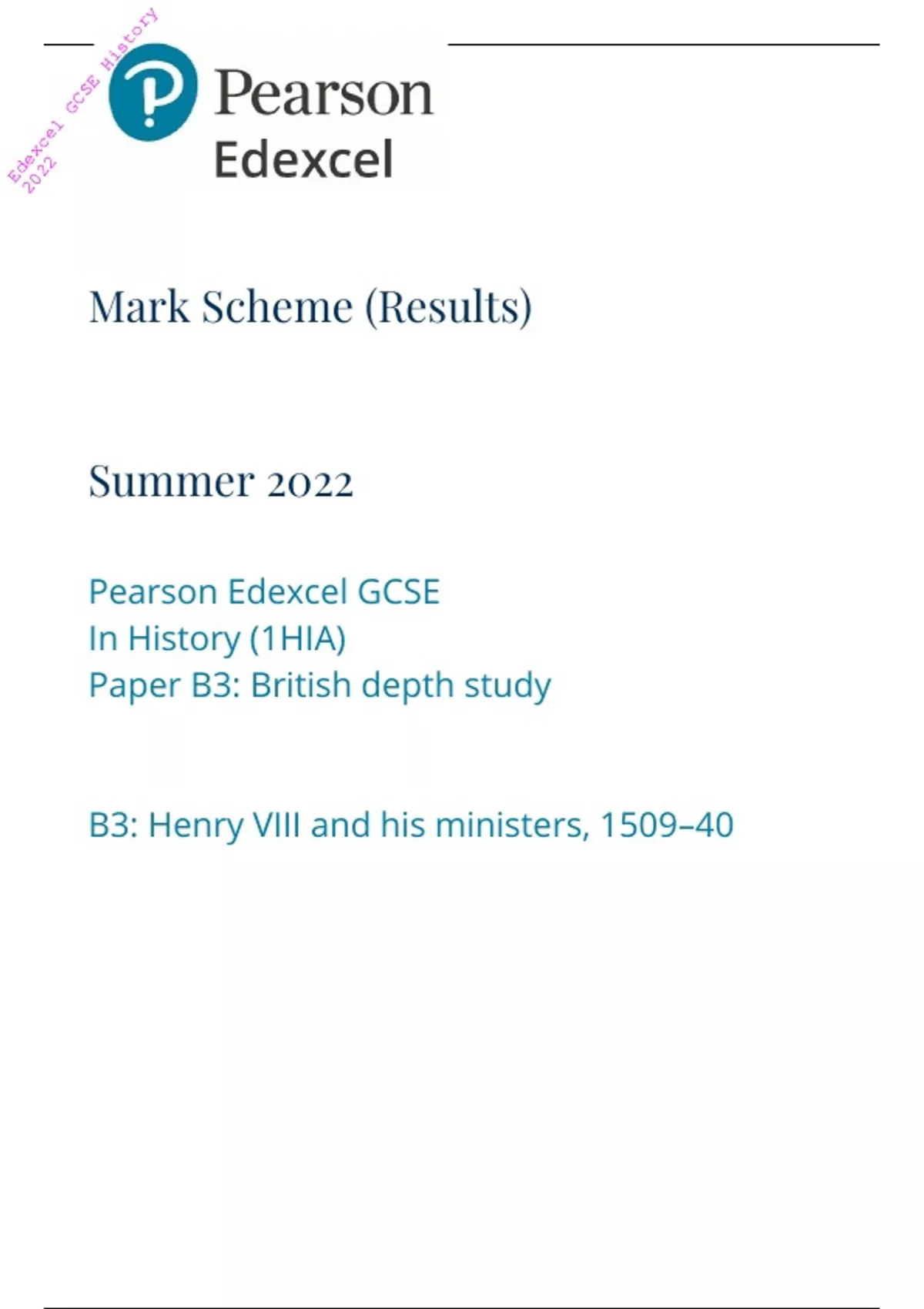 Pearson
Edexcel

Mark Scheme (Results)

Summer 2022

Pearson Edexcel GCSE
In History (1HIA)
Paper B3: British depth study

B3: Henry VIII and his ministers, 1509–40

Edexcel GCSE History 2022